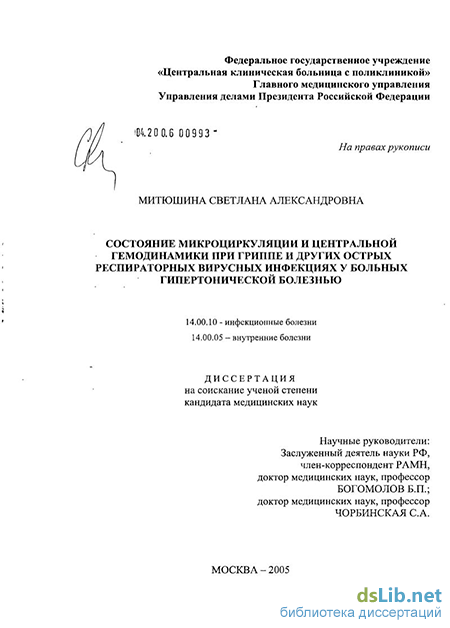 Федеральное государственное учреждение
«Центральная клиническая больница с поликлиникой»
Главного медицинского управления
Управления делами Президента Российской Федерации

04.200.6 00993 -

На правах рукописи

МИТЮШИНА СВЕТЛАНА АЛЕКСАНДРОВНА

СОСТОЯНИЕ МИКРОЦИРКУЛЯЦИИ И ЦЕНТРАЛЬНОЙ ГЕМОДИНАМИКИ ПРИ ГРИППЕ И ДРУГИХ ОСТРЫХ РЕСПИРАТОРНЫХ ВИРУСНЫХ ИНФЕКЦИЯХ У БОЛЬНЫХ ГИПЕРТОНИЧЕСКОЙ БОЛЕЗНЬЮ

14.00.10 - инфекционные болезни
14.00.05 – внутренние болезни

ДИССЕРТАЦИЯ
на соискание ученой степени
кандидата медицинских наук

Научные руководители:
Заслуженный деятель науки РФ,
член-корреспондент РАМН,
доктор медицинских наук, профессор
БОГОМОЛОВ Б.П.;
доктор медицинских наук, профессор
ЧОРБИНСКАЯ С.А.

МОСКВА – 2005

dsLib.net
библиотека диссертаций